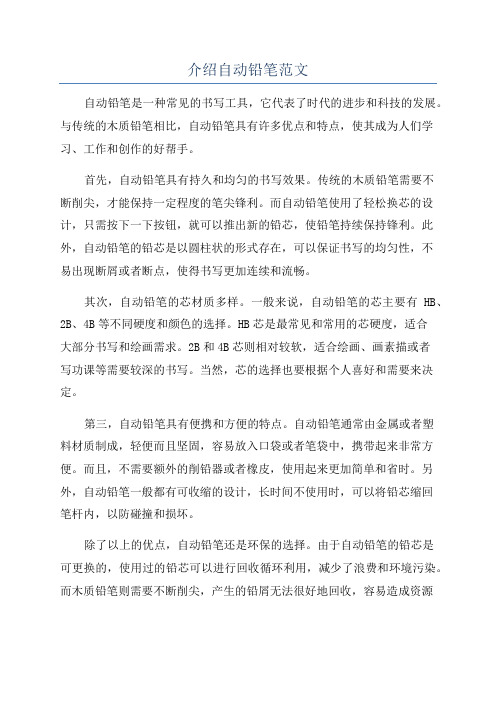 介绍自动铅笔范文

自动铅笔是一种常见的书写工具，它代表了时代的进步和科技的发展。与传统的木质铅笔相比，自动铅笔具有许多优点和特点，使其成为人们学习、工作和创作的好帮手。

首先，自动铅笔具有持久和均匀的书写效果。传统的木质铅笔需要不断削尖，才能保持一定程度的笔尖锋利。而自动铅笔使用了轻松换芯的设计，只需按下一下按钮，就可以推出新的铅芯，使铅笔持续保持锋利。此外，自动铅笔的铅芯是以圆柱状的形式存在，可以保证书写的均匀性，不易出现断屑或者断点，使得书写更加连续和流畅。

其次，自动铅笔的芯材质多样。一般来说，自动铅笔的芯主要有 HB、2B、4B 等不同硬度和颜色的选择。HB 芯是最常见和常用的芯硬度，适合大部分书写和绘画需求。2B 和 4B 芯则相对较软，适合绘画、画素描或者写功课等需要较深的书写。当然，芯的选择也要根据个人喜好和需要来决定。

第三，自动铅笔具有便携和方便的特点。自动铅笔通常由金属或者塑料材质制成，轻便而且坚固，容易放入口袋或者笔袋中，携带起来非常方便。而且，不需要额外的削铅器或者橡皮，使用起来更加简单和省时。另外，自动铅笔一般都有可收缩的设计，长时间不使用时，可以将铅芯缩回笔杆内，以防碰撞和损坏。

除了以上的优点，自动铅笔还是环保的选择。由于自动铅笔的铅芯是可更换的，使用过的铅芯可以进行回收循环利用，减少了浪费和环境污染。而木质铅笔则需要不断削尖，产生的铅屑无法很好地回收，容易造成资源